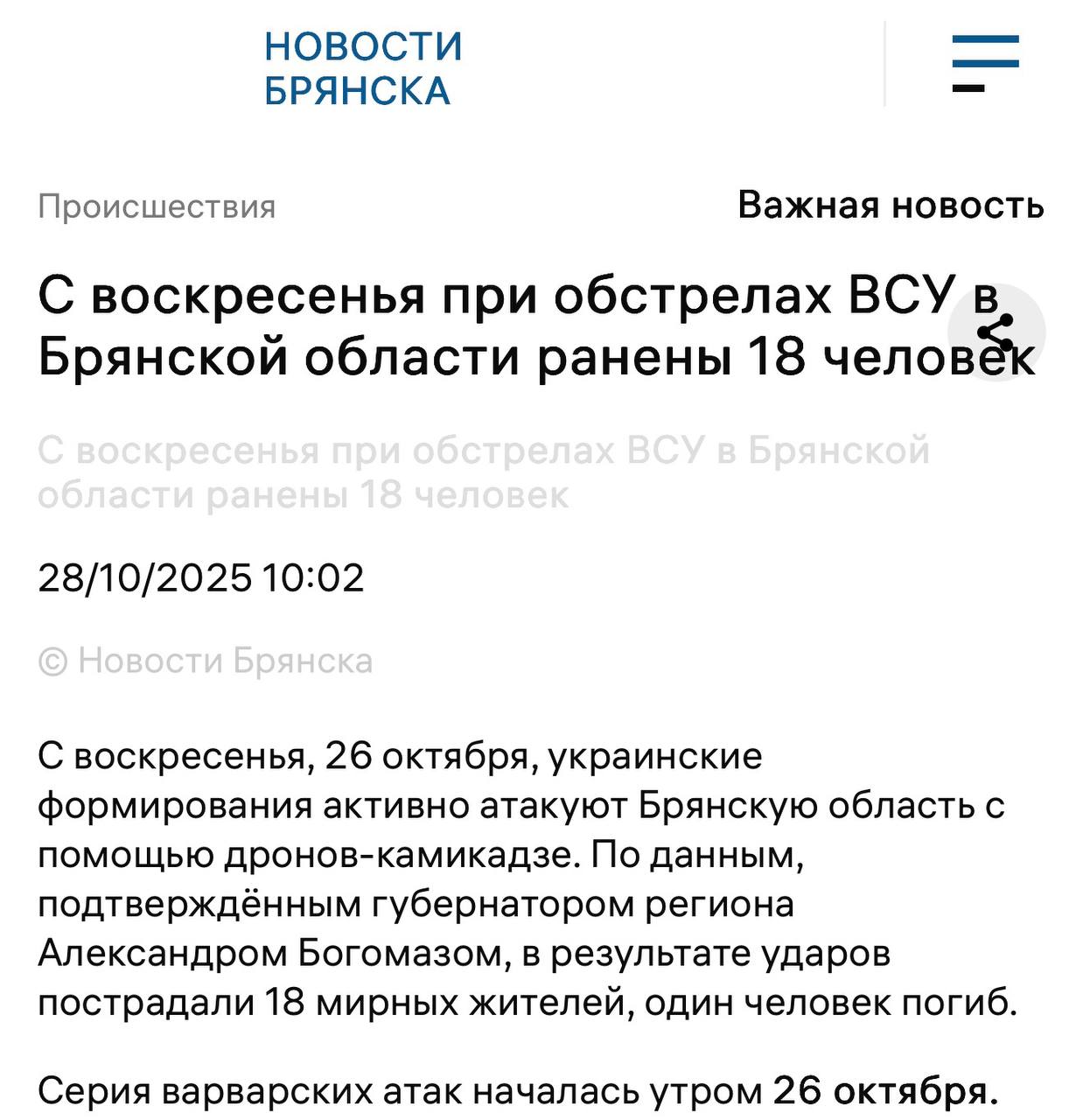 НОВОСТИ БРЯНСКА

Происшествия

Важная новость

С воскресенья при обстрелах ВСУ в Брянской области ранены 18 человек

С воскресенья при обстрелах ВСУ в Брянской области ранены 18 человек

28/10/2025 10:02

© Новости Брянска

С воскресенья, 26 октября, украинские формирования активно атакуют Брянскую область с помощью дронов-камикадзе. По данным, подтверждённым губернатором региона Александром Богомазом, в результате ударов пострадали 18 мирных жителей, один человек погиб.

Серия варварских атак началась утром 26 октября.